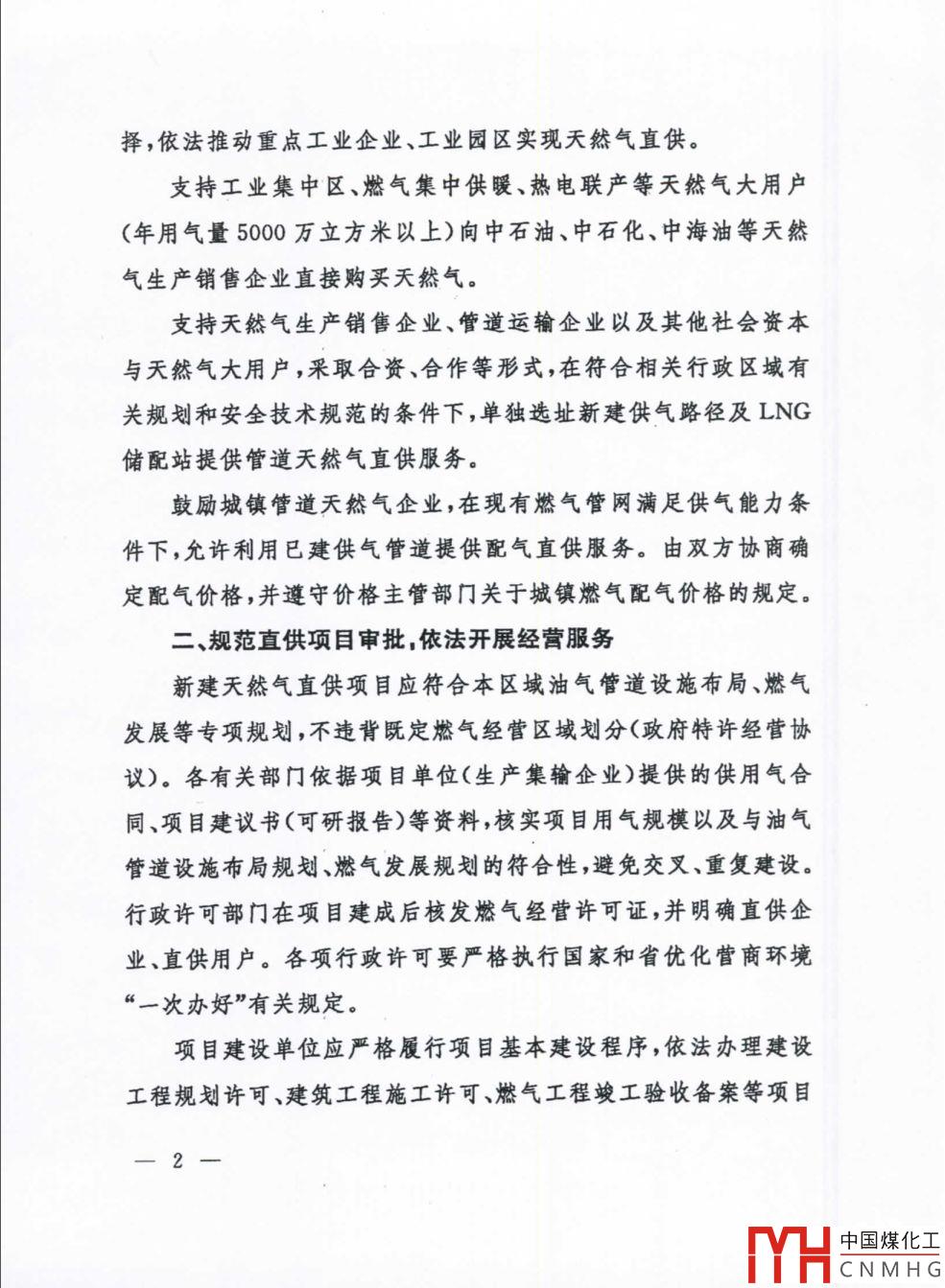 择，依法推动重点工业企业、工业园区实现天然气直供。

支持工业集中区、燃气集中供暖、热电联产等天然气大用户（年用气量5000万立方米以上）向中石油、中石化、中海油等天然气生产销售企业直接购买天然气。

支持天然气生产销售企业、管道运输企业以及其他社会资本与天然气大用户，采取合资、合作等形式，在符合相关行政区域有关规划和安全技术规范的条件下，单独选址新建供气路径及LNG储配站提供管道天然气直供服务。

鼓励城镇管道天然气企业，在现有燃气管网满足供气能力条件下，允许利用已建供气管道提供配气直供服务。由双方协商确定配气价格，并遵守价格主管部门关于城镇燃气配气价格的规定。

二、规范直供项目审批，依法开展经营服务

新建天然气直供项目应符合本区域油气管道设施布局、燃气发展等专项规划，不违背既定燃气经营区域划分（政府特许经营协议）。各有关部门依据项目单位（生产集输企业）提供的供用气合同、项目建议书（可研报告）等资料，核实项目用气规模以及与油气管道设施布局规划、燃气发展规划的符合性，避免交叉、重复建设。行政许可部门在项目建成后核发燃气经营许可证，并明确直供企业、直供用户。各项行政许可要严格执行国家和省优化营商环境“一次办好”有关规定。

项目建设单位应严格履行项目基本建设程序，依法办理建设工程规划许可、建筑工程施工许可、燃气工程竣工验收备案等项目

— 2 —

中国煤化工
CNMHG